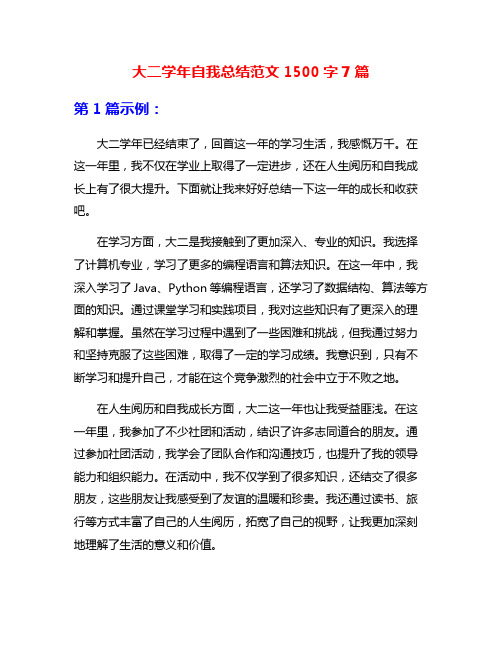 大二学年自我总结范文 1500 字 7 篇

第 1 篇示例：

大二学年已经结束了，回首这一年的学习生活，我感慨万千。在这一年里，我不仅在学业上取得了一定进步，还在人生阅历和自我成长上有了很大提升。下面就让我来好好总结一下这一年的成长和收获吧。

在学习方面，大二是我接触到了更加深入、专业的知识。我选择了计算机专业，学习了更多的编程语言和算法知识。在这一年中，我深入学习了 Java、Python 等编程语言，还学习了数据结构、算法等方面的知识。通过课堂学习和实践项目，我对这些知识有了更深入的理解和掌握。虽然在学习过程中遇到了一些困难和挑战，但我通过努力和坚持克服了这些困难，取得了一定的学习成绩。我意识到，只有不断学习和提升自己，才能在这个竞争激烈的社会中立于不败之地。

在人生阅历和自我成长方面，大二这一年也让我受益匪浅。在这一年里，我参加了不少社团和活动，结识了许多志同道合的朋友。通过参加社团活动，我学会了团队合作和沟通技巧，也提升了我的领导能力和组织能力。在活动中，我不仅学到了很多知识，还结交了很多朋友，这些朋友让我感受到了友谊的温暖和珍贵。我还通过读书、旅行等方式丰富了自己的人生阅历，拓宽了自己的视野，让我更加深刻地理解了生活的意义和价值。